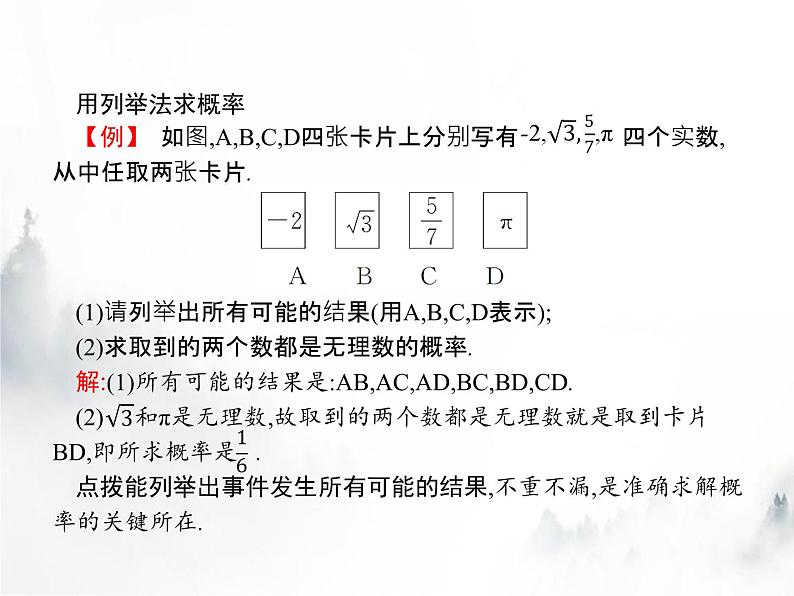 用列举法求概率

【例】 如图,A,B,C,D四张卡片上分别写有$-2,\sqrt{3},\frac{5}{7},\pi$ 四个实数,从中任取两张卡片.

$-2$ $\sqrt{3}$ $\frac{5}{7}$ $\pi$

A B C D

(1)请列举出所有可能的结果(用A,B,C,D表示);

(2)求取到的两个数都是无理数的概率.

解:(1)所有可能的结果是:AB,AC,AD,BC,BD,CD.

(2)$\sqrt{3}$和$\pi$是无理数,故取到的两个数都是无理数就是取到卡片BD,即所求概率是$\frac{1}{6}$.

点拨能列举出事件发生所有可能的结果,不重不漏,是准确求解概率的关键所在.